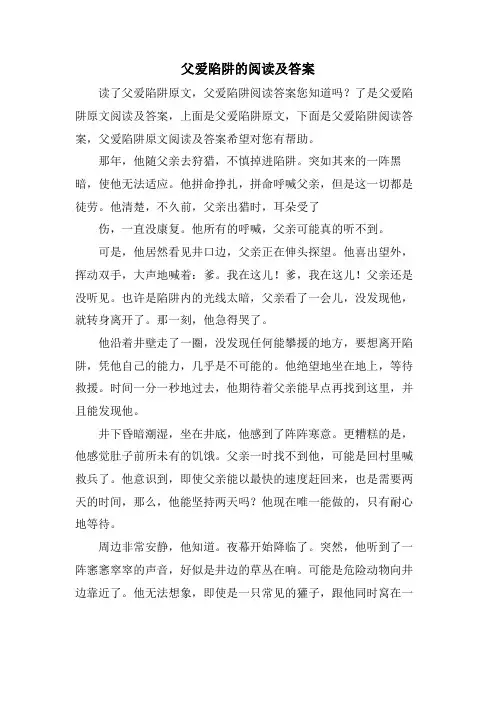 父爱陷阱的阅读及答案

读了父爱陷阱原文，父爱陷阱阅读答案您知道吗？了是父爱陷阱原文阅读及答案，上面是父爱陷阱原文，下面是父爱陷阱阅读答案，父爱陷阱原文阅读及答案希望对您有帮助。

那年，他随父亲去狩猎，不慎掉进陷阱。突如其来的一阵黑暗，使他无法适应。他拼命挣扎，拼命呼喊父亲，但是这一切都是徒劳。他清楚，不久前，父亲出猎时，耳朵受了

伤，一直没康复。他所有的呼喊，父亲可能真的听不到。

可是，他居然看见井口边，父亲正在伸头探望。他喜出望外，挥动双手，大声地喊着：爹。我在这儿！爹，我在这儿！父亲还是没听见。也许是陷阱内的光线太暗，父亲看了一会儿，没发现他，就转身离开了。那一刻，他急得哭了。

他沿着井壁走了一圈，没发现任何能攀援的地方，要想离开陷阱，凭他自己的能力，几乎是不可能的。他绝望地坐在地上，等待救援。时间一分一秒地过去，他期待着父亲能早点再找到这里，并且能发现他。

井下昏暗潮湿，坐在井底，他感到了阵阵寒意。更糟糕的是，他感觉肚子前所未有的饥饿。父亲一时找不到他，可能是回村里喊救兵了。他意识到，即使父亲能以最快的速度赶回来，也是需要两天的时间，那么，他能坚持两天吗？他现在唯一能做的，只有耐心地等待。

周边非常安静，他知道。夜幕开始降临了。突然，他听到了一阵窸窸窣窣的声音，好似是井边的草丛在响。可能是危险动物向井边靠近了。他无法想象，即使是一只常见的獾子，跟他同时窝在一